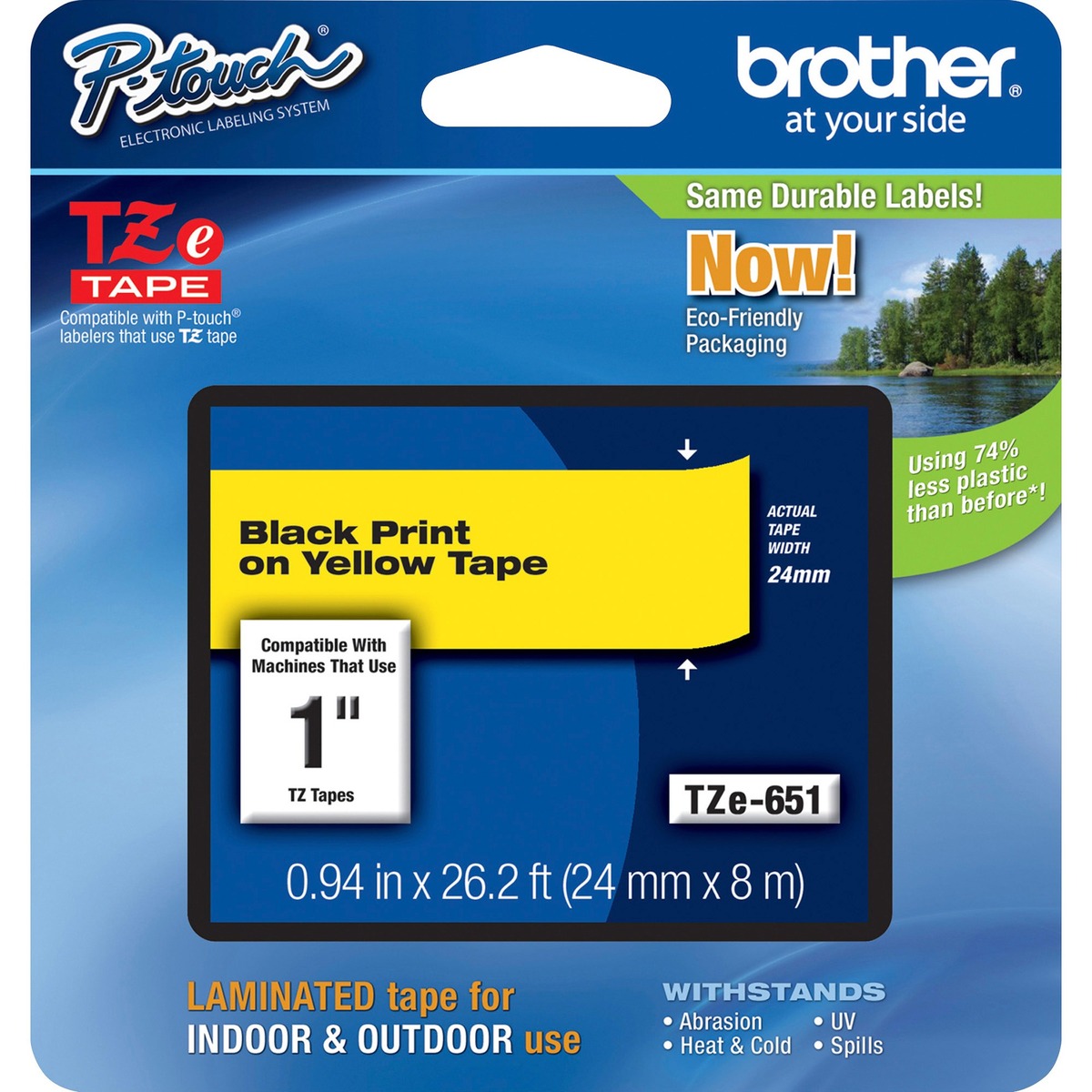 P-touch®
ELECTRONIC LABELING SYSTEM

brother®
at your side

TZe
TAPE
Compatible with P-touch® labelers that use TZ tape

Same Durable Labels!
Now!
Eco-Friendly Packaging

Using 74% less plastic than before*!

Black Print on Yellow Tape

ACTUAL TAPE WIDTH
24mm

Compatible With Machines That Use
1"
TZ Tapes

TZe-651

0.94 in x 26.2 ft (24 mm x 8 m)

LAMINATED tape for INDOOR & OUTDOOR use

WITHSTANDS
• Abrasion
• Heat & Cold
• UV
• Spills